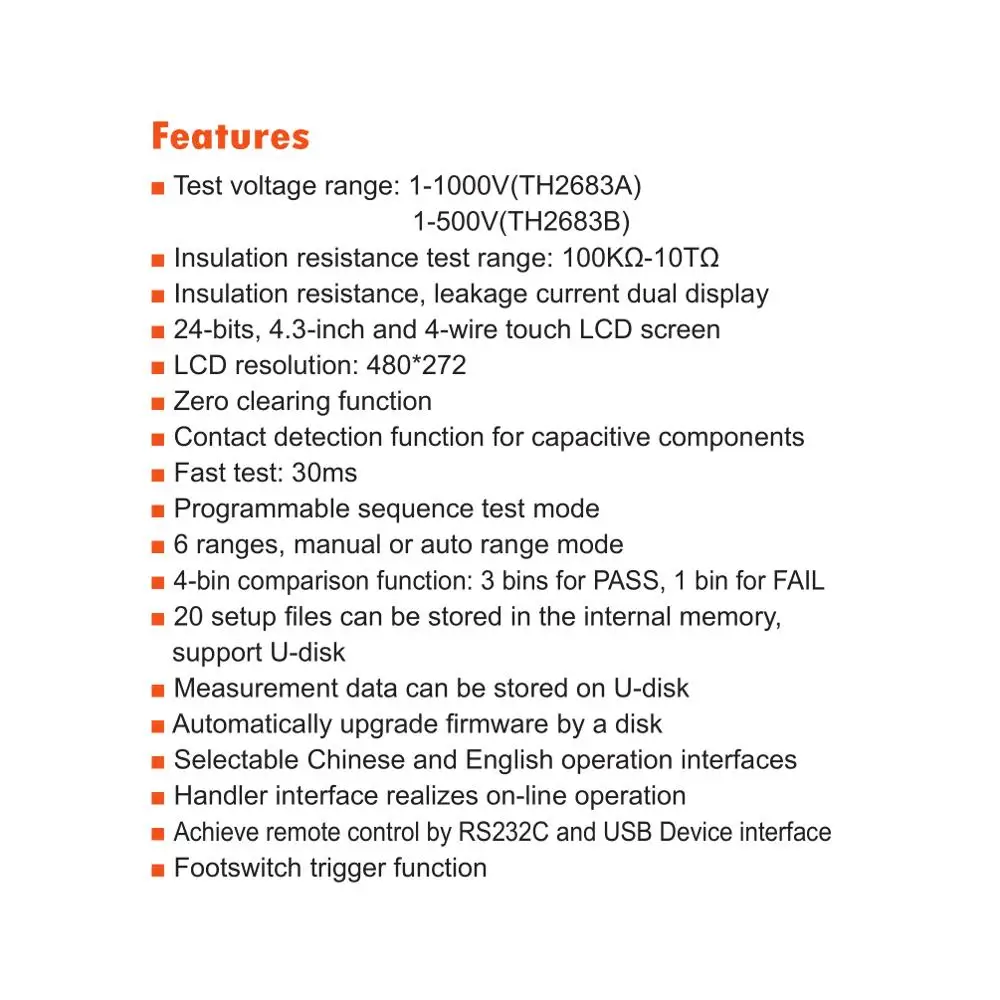 Features

■ Test voltage range: 1-1000V(TH2683A)
1-500V(TH2683B)
■ Insulation resistance test range: 100KΩ-10TΩ
■ Insulation resistance, leakage current dual display
■ 24-bits, 4.3-inch and 4-wire touch LCD screen
■ LCD resolution: 480*272
■ Zero clearing function
■ Contact detection function for capacitive components
■ Fast test: 30ms
■ Programmable sequence test mode
■ 6 ranges, manual or auto range mode
■ 4-bin comparison function: 3 bins for PASS, 1 bin for FAIL
■ 20 setup files can be stored in the internal memory, support U-disk
■ Measurement data can be stored on U-disk
■ Automatically upgrade firmware by a disk
■ Selectable Chinese and English operation interfaces
■ Handler interface realizes on-line operation
■ Achieve remote control by RS232C and USB Device interface
■ Footswitch trigger function